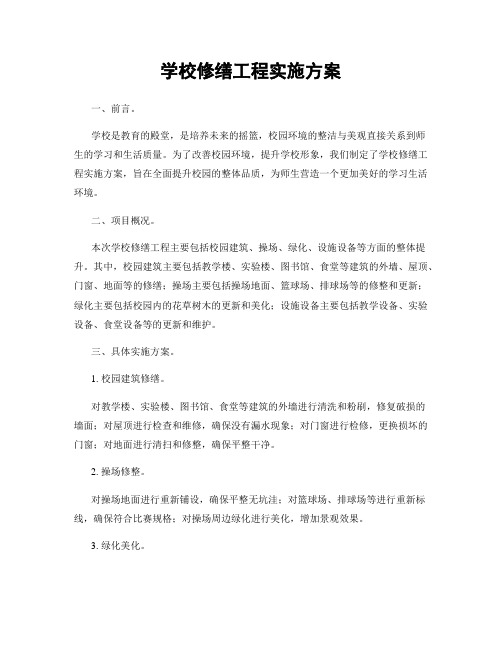 学校修缮工程实施方案

一、前言。

学校是教育的殿堂，是培养未来的摇篮，校园环境的整洁与美观直接关系到师生的学习和生活质量。为了改善校园环境，提升学校形象，我们制定了学校修缮工程实施方案，旨在全面提升校园的整体品质，为师生营造一个更加美好的学习生活环境。

二、项目概况。

本次学校修缮工程主要包括校园建筑、操场、绿化、设施设备等方面的整体提升。其中，校园建筑主要包括教学楼、实验楼、图书馆、食堂等建筑的外墙、屋顶、门窗、地面等的修缮；操场主要包括操场地面、篮球场、排球场等的修整和更新；绿化主要包括校园内的花草树木的更新和美化；设施设备主要包括教学设备、实验设备、食堂设备等的更新和维护。

三、具体实施方案。

1. 校园建筑修缮。

对教学楼、实验楼、图书馆、食堂等建筑的外墙进行清洗和粉刷，修复破损的墙面；对屋顶进行检查和维修，确保没有漏水现象；对门窗进行检修，更换损坏的门窗；对地面进行清扫和修整，确保平整干净。

2. 操场修整。

对操场地面进行重新铺设，确保平整无坑洼；对篮球场、排球场等进行重新标线，确保符合比赛规格；对操场周边绿化进行美化，增加景观效果。

3. 绿化美化。